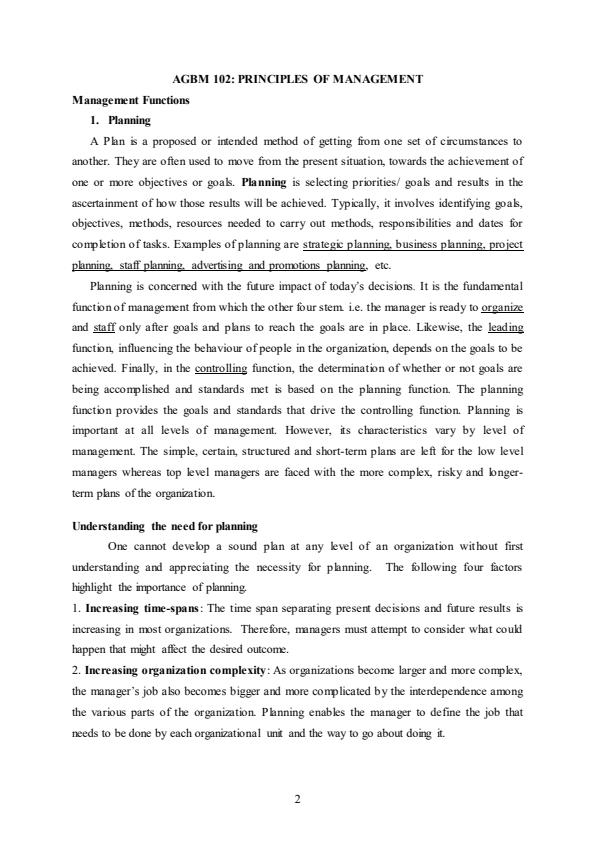 AGBM 102: PRINCIPLES OF MANAGEMENT

Management Functions

1. Planning

A Plan is a proposed or intended method of getting from one set of circumstances to another. They are often used to move from the present situation, towards the achievement of one or more objectives or goals. Planning is selecting priorities/ goals and results in the ascertainment of how those results will be achieved. Typically, it involves identifying goals, objectives, methods, resources needed to carry out methods, responsibilities and dates for completion of tasks. Examples of planning are strategic planning, business planning, project planning, staff planning, advertising and promotions planning, etc.

Planning is concerned with the future impact of today's decisions. It is the fundamental function of management from which the other four stem. i.e. the manager is ready to organize and staff only after goals and plans to reach the goals are in place. Likewise, the leading function, influencing the behaviour of people in the organization, depends on the goals to be achieved. Finally, in the controlling function, the determination of whether or not goals are being accomplished and standards met is based on the planning function. The planning function provides the goals and standards that drive the controlling function. Planning is important at all levels of management. However, its characteristics vary by level of management. The simple, certain, structured and short-term plans are left for the low level managers whereas top level managers are faced with the more complex, risky and longer-term plans of the organization.

Understanding the need for planning

One cannot develop a sound plan at any level of an organization without first understanding and appreciating the necessity for planning. The following four factors highlight the importance of planning.

1. Increasing time-spans: The time span separating present decisions and future results is increasing in most organizations. Therefore, managers must attempt to consider what could happen that might affect the desired outcome.

2. Increasing organization complexity: As organizations become larger and more complex, the manager's job also becomes bigger and more complicated by the interdependence among the various parts of the organization. Planning enables the manager to define the job that needs to be done by each organizational unit and the way to go about doing it.

2